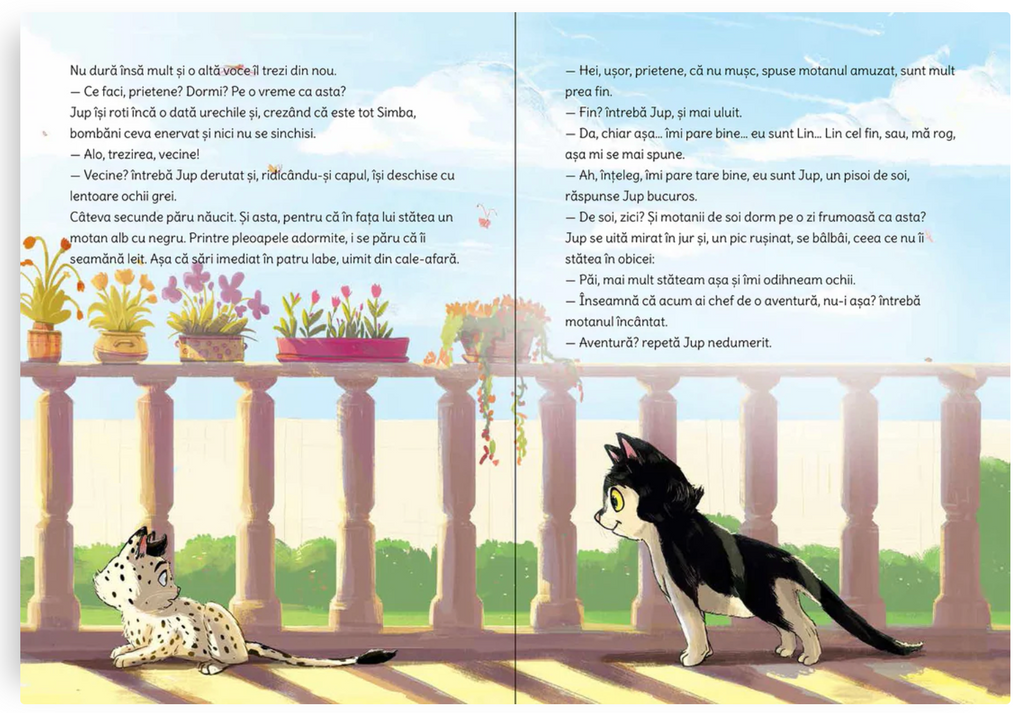 Nu dură însă mult și o altă voce îl trezi din nou.
— Ce faci, prietene? Dormi? Pe o vreme ca asta?
Jup își roti încă o dată urechile și, crezând că este tot Simba, bombăni ceva enervat și nici nu se sinchisi.
— Alo, trezirea, vecine!
— Vecine? întrebă Jup derutat și, ridicându-și capul, își deschise cu lentoare ochii grei.
Câteva secunde păru năucit. Și asta, pentru că în fața lui stătea un motan alb cu negru. Printre pleoapele adormite, i se păru că îi seamănă leit. Așa că sări imediat în patru labe, uimit din cale-afară.

— Hei, ușor, prietene, că nu mușc, spuse motanul amuzat, sunt mult prea fin.
— Fin? întrebă Jup, și mai uluit.
— Da, chiar așa... îmi pare bine... eu sunt Lin... Lin cel fin, sau, mă rog, așa mi se mai spune.
— Ah, înțeleg, îmi pare tare bine, eu sunt Jup, un pisoi de soi, răspunse Jup bucuros.
— De soi, zici? Și motanii de soi dorm pe o zi frumoasă ca asta?
Jup se uită mirat în jur și, un pic rușinat, se bâlbâi, ceea ce nu îi stătea în obicei:
— Păi, mai mult stăteam așa și îmi odihneam ochii.
— Înseamnă că acum ai chef de o aventură, nu-i așa? întrebă motanul încântat.
— Aventură? repetă Jup nedumerit.